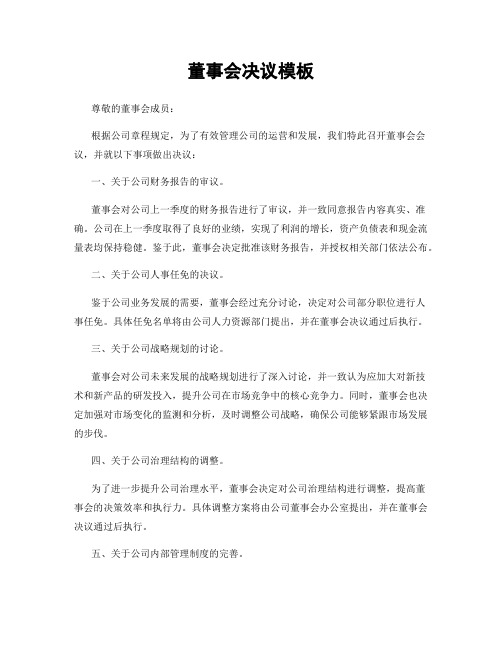 董事会决议模板

尊敬的董事会成员：

根据公司章程规定，为了有效管理公司的运营和发展，我们特此召开董事会会议，并就以下事项做出决议：

一、关于公司财务报告的审议。

董事会对公司上一季度的财务报告进行了审议，并一致同意报告内容真实、准确。公司在上一季度取得了良好的业绩，实现了利润的增长，资产负债表和现金流量表均保持稳健。鉴于此，董事会决定批准该财务报告，并授权相关部门依法公布。

二、关于公司人事任免的决议。

鉴于公司业务发展的需要，董事会经过充分讨论，决定对公司部分职位进行人事任免。具体任免名单将由公司人力资源部门提出，并在董事会决议通过后执行。

三、关于公司战略规划的讨论。

董事会对公司未来发展的战略规划进行了深入讨论，并一致认为应加大对新技术和新产品的研发投入，提升公司在市场竞争中的核心竞争力。同时，董事会也决定加强对市场变化的监测和分析，及时调整公司战略，确保公司能够紧跟市场发展的步伐。

四、关于公司治理结构的调整。

为了进一步提升公司治理水平，董事会决定对公司治理结构进行调整，提高董事会的决策效率和执行力。具体调整方案将由公司董事会办公室提出，并在董事会决议通过后执行。

五、关于公司内部管理制度的完善。